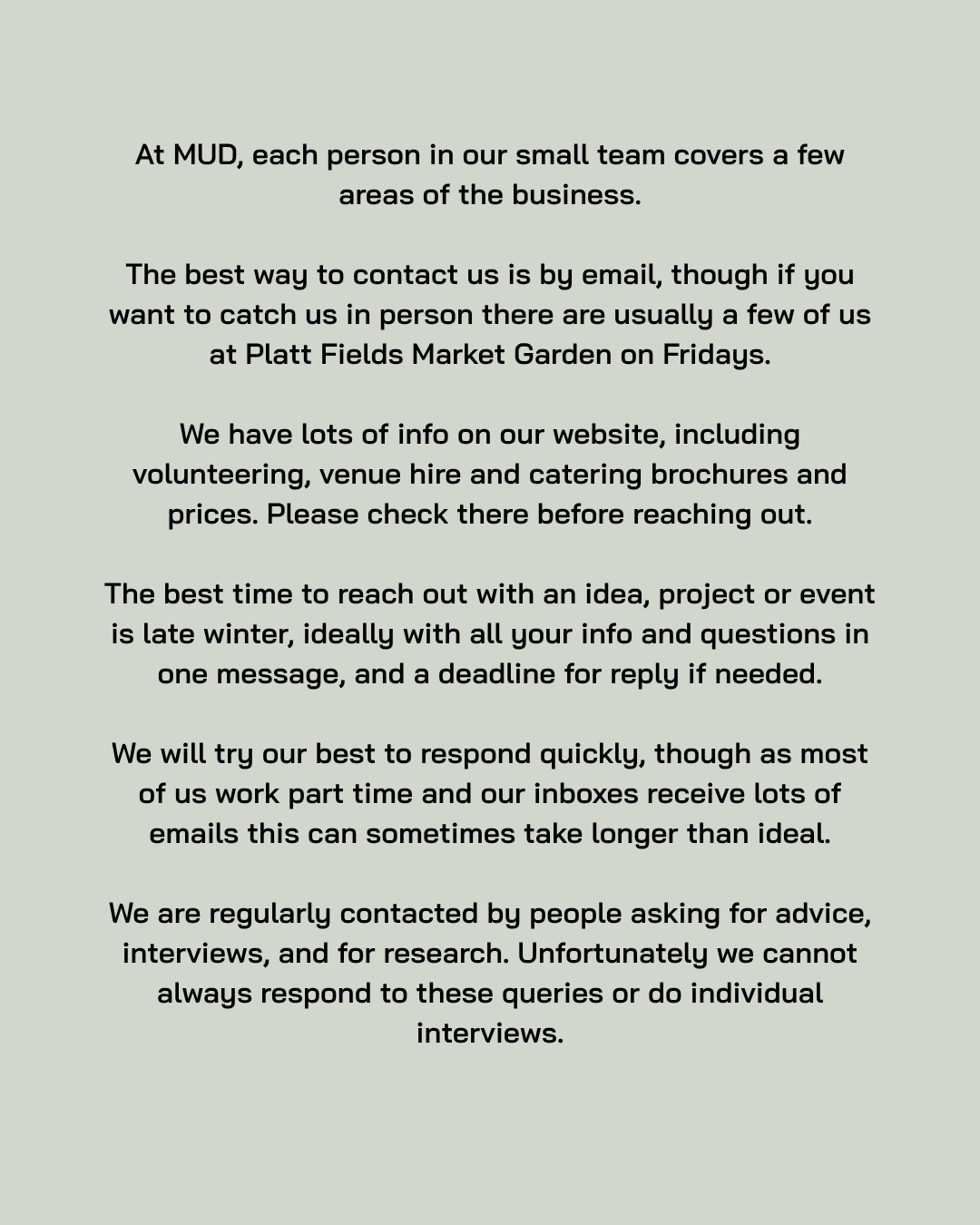 At MUD, each person in our small team covers a few areas of the business.

The best way to contact us is by email, though if you want to catch us in person there are usually a few of us at Platt Fields Market Garden on Fridays.

We have lots of info on our website, including volunteering, venue hire and catering brochures and prices. Please check there before reaching out.

The best time to reach out with an idea, project or event is late winter, ideally with all your info and questions in one message, and a deadline for reply if needed.

We will try our best to respond quickly, though as most of us work part time and our inboxes receive lots of emails this can sometimes take longer than ideal.

We are regularly contacted by people asking for advice, interviews, and for research. Unfortunately we cannot always respond to these queries or do individual interviews.